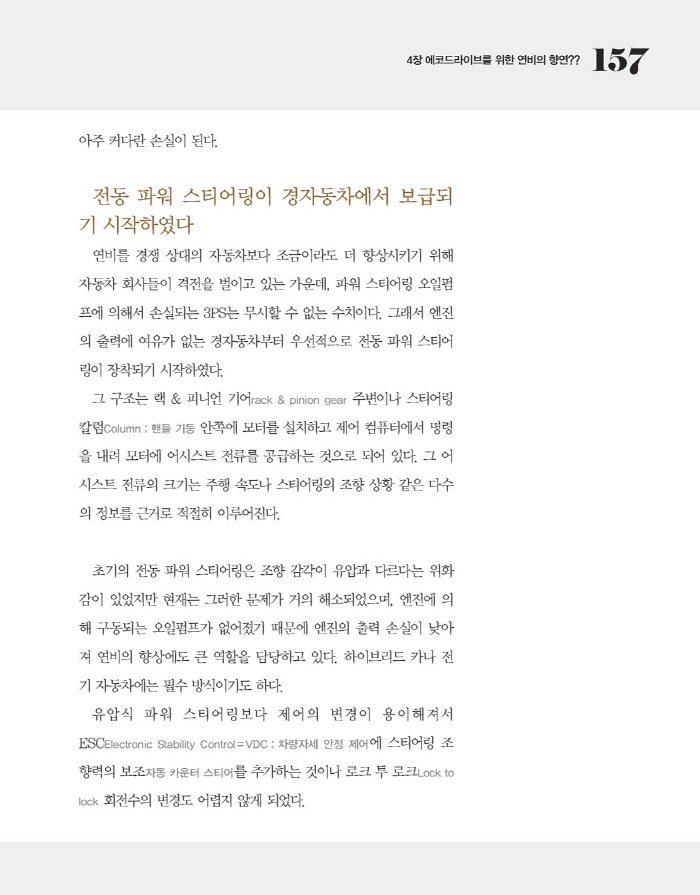 4장 에코드라이브를 위한 연비의 향연?? 157

아주 커다란 손실이 된다.

전동 파워 스티어링이 경자동차에서 보급되기 시작하였다

연비를 경쟁 상대의 자동차보다 조금이라도 더 향상시키기 위해 자동차 회사들이 격전을 벌이고 있는 가운데, 파워 스티어링 오일펌프에 의해서 손실되는 3PS는 무시할 수 없는 수치이다. 그래서 엔진의 출력에 여유가 없는 경자동차부터 우선적으로 전동 파워 스티어링이 장착되기 시작하였다.

그 구조는 랙 & 피니언 기어rack & pinion gear 주변이나 스티어링 칼럼Column ; 핸들 기둥 안쪽에 모터를 설치하고 제어 컴퓨터에서 명령을 내려 모터에 어시스트 전류를 공급하는 것으로 되어 있다. 그 어시스트 전류의 크기는 주행 속도나 스티어링의 조향 상황 같은 다수의 정보를 근거로 적절히 이루어진다.

초기의 전동 파워 스티어링은 조향 감각이 유압과 다르다는 위화감이 있었지만 현재는 그러한 문제가 거의 해소되었으며, 엔진에 의해 구동되는 오일펌프가 없어졌기 때문에 엔진의 출력 손실이 낮아져 연비의 향상에도 큰 역할을 담당하고 있다. 하이브리드 카나 전기 자동차에는 필수 방식이기도 하다.

유압식 파워 스티어링보다 제어의 변경이 용이해져서 ESCElectronic Stability Control=VDC ; 차량자세 안정 제어에 스티어링 조향력의 보조자동 카운터 스티어를 추가하는 것이나 로크 투 로크Lock to lock 회전수의 변경도 어렵지 않게 되었다.